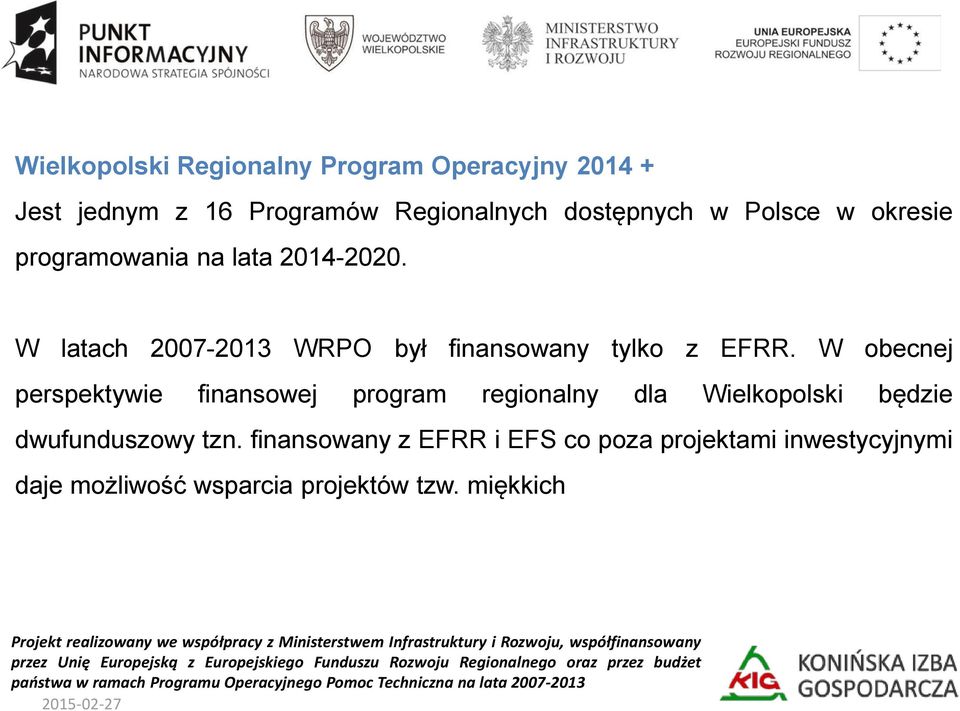 PUNKT INFORMACYJNY
NARODOWA STRATEGIA SPÓJNOŚCI

WOJEWÓDZTWO WIELKOPOLSKIE

MINISTERSTWO INFRASTRUKTURY I ROZWOJU

UNIA EUROPEJSKA
EUROPEJSKI FUNDUSZ ROZWOJU REGIONALNEGO

Wielkopolski Regionalny Program Operacyjny 2014 +

Jest jednym z 16 Programów Regionalnych dostępnych w Polsce w okresie programowania na lata 2014-2020.

W latach 2007-2013 WRPO był finansowany tylko z EFRR. W obecnej perspektywie finansowej program regionalny dla Wielkopolski będzie dwufunduszowy tzn. finansowany z EFRR i EFS co poza projektami inwestycyjnymi daje możliwość wsparcia projektów tzw. miękkich

Projekt realizowany we współpracy z Ministerstwem Infrastruktury i Rozwoju, współfinansowany przez Unię Europejską z Europejskiego Funduszu Rozwoju Regionalnego oraz przez budżet państwa w ramach Programu Operacyjnego Pomoc Techniczna na lata 2007-2013

2015-02-27

KIG
KONIŃSKA IZBA GOSPODARCZA